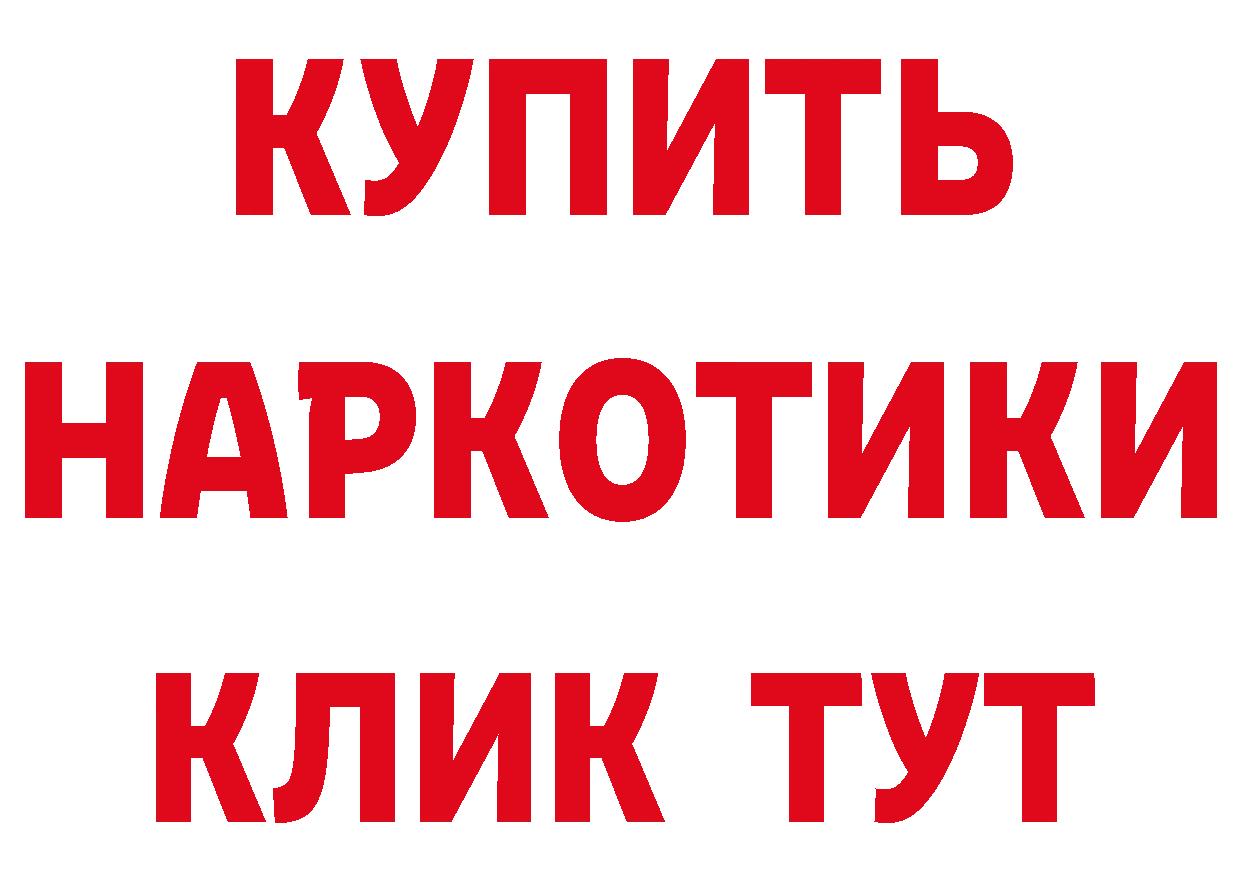 КУПИТЬ НАРКОТИКИ КЛИК ТУТ